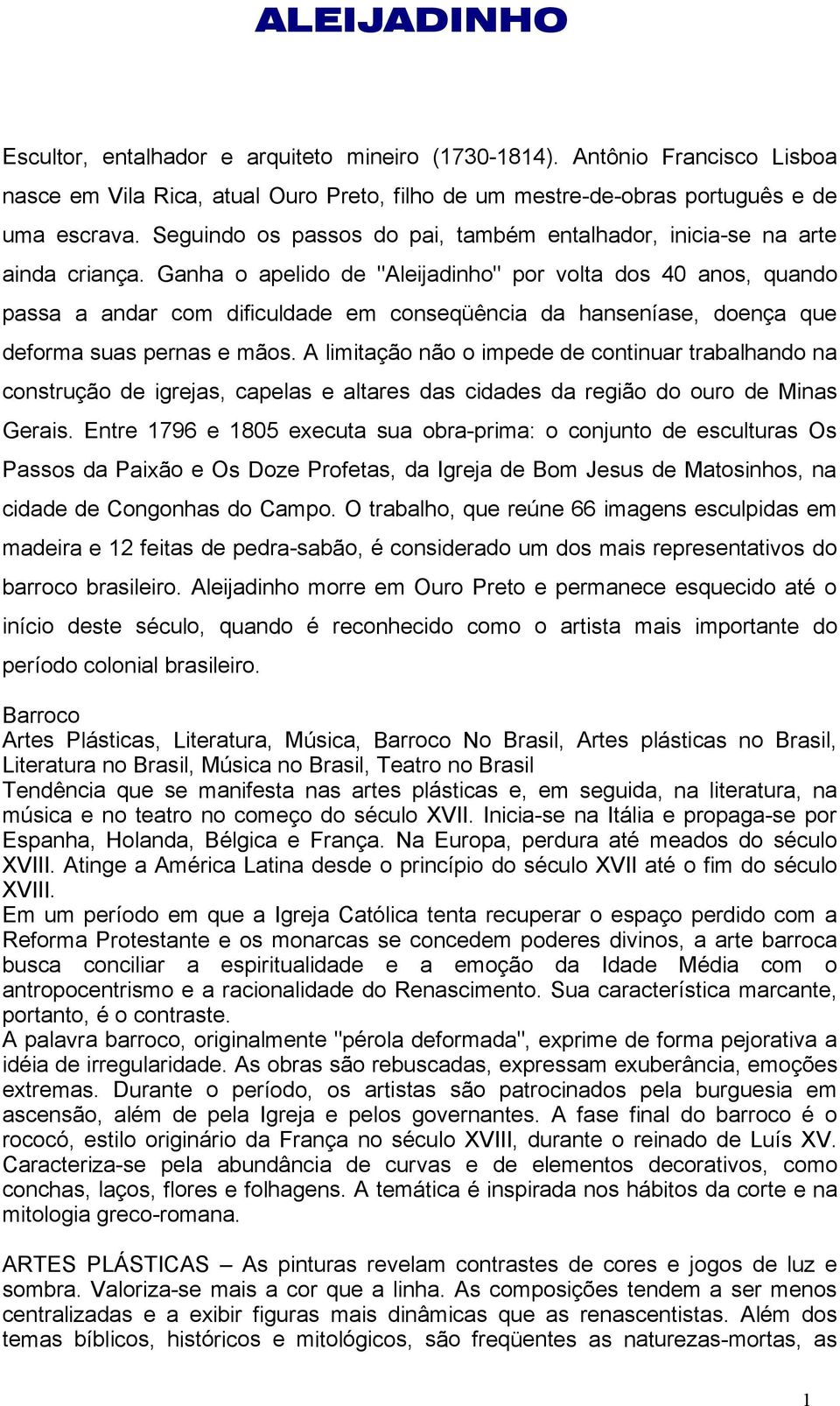 ALEIJADINHO

Escultor, entalhador e arquiteto mineiro (1730-1814). Antônio Francisco Lisboa nasce em Vila Rica, atual Ouro Preto, filho de um mestre-de-obras português e de uma escrava. Seguindo os passos do pai, também entalhador, inicia-se na arte ainda criança. Ganha o apelido de "Aleijadinho" por volta dos 40 anos, quando passa a andar com dificuldade em conseqüência da hanseníase, doença que deforma suas pernas e mãos. A limitação não o impede de continuar trabalhando na construção de igrejas, capelas e altares das cidades da região do ouro de Minas Gerais. Entre 1796 e 1805 executa sua obra-prima: o conjunto de esculturas Os Passos da Paixão e Os Doze Profetas, da Igreja de Bom Jesus de Matosinhos, na cidade de Congonhas do Campo. O trabalho, que reúne 66 imagens esculpidas em madeira e 12 feitas de pedra-sabão, é considerado um dos mais representativos do barroco brasileiro. Aleijadinho morre em Ouro Preto e permanece esquecido até o início deste século, quando é reconhecido como o artista mais importante do período colonial brasileiro.

Barroco
Artes Plásticas, Literatura, Música, Barroco No Brasil, Artes plásticas no Brasil, Literatura no Brasil, Música no Brasil, Teatro no Brasil
Tendência que se manifesta nas artes plásticas e, em seguida, na literatura, na música e no teatro no começo do século XVII. Inicia-se na Itália e propaga-se por Espanha, Holanda, Bélgica e França. Na Europa, perdura até meados do século XVIII. Atinge a América Latina desde o princípio do século XVII até o fim do século XVIII.
Em um período em que a Igreja Católica tenta recuperar o espaço perdido com a Reforma Protestante e os monarcas se concedem poderes divinos, a arte barroca busca conciliar a espiritualidade e a emoção da Idade Média com o antropocentrismo e a racionalidade do Renascimento. Sua característica marcante, portanto, é o contraste.
A palavra barroco, originalmente "pérola deformada", exprime de forma pejorativa a idéia de irregularidade. As obras são rebuscadas, expressam exuberância, emoções extremas. Durante o período, os artistas são patrocinados pela burguesia em ascensão, além de pela Igreja e pelos governantes. A fase final do barroco é o rococó, estilo originário da França no século XVIII, durante o reinado de Luís XV. Caracteriza-se pela abundância de curvas e de elementos decorativos, como conchas, laços, flores e folhagens. A temática é inspirada nos hábitos da corte e na mitologia greco-romana.

ARTES PLÁSTICAS – As pinturas revelam contrastes de cores e jogos de luz e sombra. Valoriza-se mais a cor que a linha. As composições tendem a ser menos centralizadas e a exibir figuras mais dinâmicas que as renascentistas. Além dos temas bíblicos, históricos e mitológicos, são freqüentes as naturezas-mortas, as

1